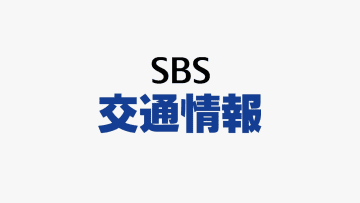 SBS
交通情報